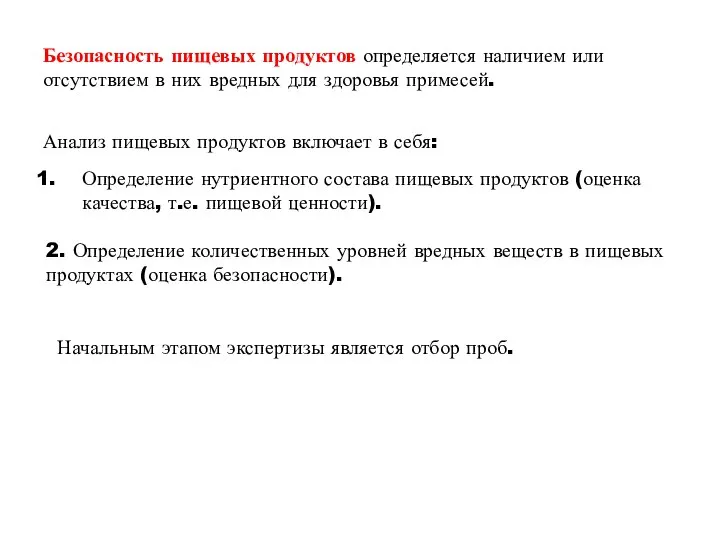 Безопасность пищевых продуктов определяется наличием или отсутствием в них вредных для здоровья примесей.

Анализ пищевых продуктов включает в себя:

1. Определение нутриентного состава пищевых продуктов (оценка качества, т.е. пищевой ценности).

2. Определение количественных уровней вредных веществ в пищевых продуктах (оценка безопасности).

Начальным этапом экспертизы является отбор проб.